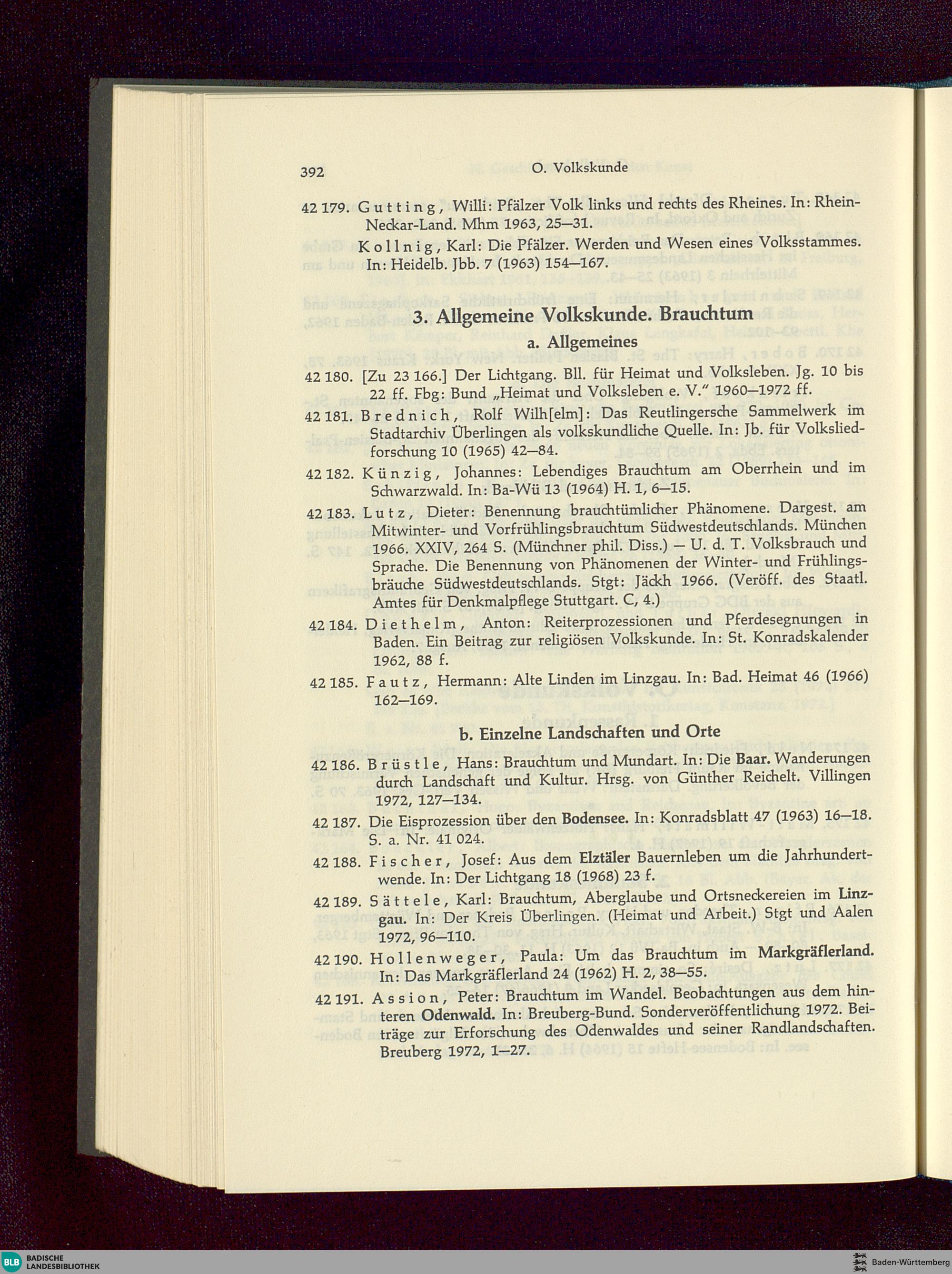 392 O. Volkskunde

42 179. Gutting, Willi: Pfälzer Volk links und rechts des Rheines. In: Rhein-Neckar-Land. Mhm 1963, 25—31.

Kollnig, Karl: Die Pfälzer. Werden und Wesen eines Volksstammes. In: Heidelb. Jbb. 7 (1963) 154—167.

3. Allgemeine Volkskunde. Brauchtum

a. Allgemeines

42 180. [Zu 23 166.] Der Lichtgang. Bll. für Heimat und Volksleben. Jg. 10 bis 22 ff. Fbg: Bund „Heimat und Volksleben e. V." 1960—1972 ff.

42 181. Brednich, Rolf Wilh[elm]: Das Reutlingersche Sammelwerk im Stadtarchiv Überlingen als volkskundliche Quelle. In: Jb. für Volksliedforschung 10 (1965) 42—84.

42 182. Künzig, Johannes: Lebendiges Brauchtum am Oberrhein und im Schwarzwald. In: Ba-Wü 13 (1964) H. 1, 6—15.

42 183. Lutz, Dieter: Benennung brauchtümlicher Phänomene. Dargest. am Mitwinter- und Vorfrühlingsbrauchtum Südwestdeutschlands. München 1966. XXIV, 264 S. (Münchner phil. Diss.) — U. d. T. Volksbrauch und Sprache. Die Benennung von Phänomenen der Winter- und Frühlingsbräuche Südwestdeutschlands. Stgt: Jäckh 1966. (Veröff. des Staatl. Amtes für Denkmalpflege Stuttgart. C, 4.)

42 184. Diethelm, Anton: Reiterprozessionen und Pferdesegnungen in Baden. Ein Beitrag zur religiösen Volkskunde. In: St. Konradskalender 1962, 88 f.

42 185. Fautz, Hermann: Alte Linden im Linzgau. In: Bad. Heimat 46 (1966) 162—169.

b. Einzelne Landschaften und Orte

42 186. Brüstle, Hans: Brauchtum und Mundart. In: Die Baar. Wanderungen durch Landschaft und Kultur. Hrsg. von Günther Reichelt. Villingen 1972, 127—134.

42 187. Die Eisprozession über den Bodensee. In: Konradsblatt 47 (1963) 16—18. S. a. Nr. 41 024.

42 188. Fischer, Josef: Aus dem Elztäler Bauernleben um die Jahrhundertwende. In: Der Lichtgang 18 (1968) 23 f.

42 189. Sättele, Karl: Brauchtum, Aberglaube und Ortsneckereien im Linzgau. In: Der Kreis Überlingen. (Heimat und Arbeit.) Stgt und Aalen 1972, 96—110.

42 190. Hollenweger, Paula: Um das Brauchtum im Markgräflerland. In: Das Markgräflerland 24 (1962) H. 2, 38—55.

42 191. Assion, Peter: Brauchtum im Wandel. Beobachtungen aus dem hinteren Odenwald. In: Breuberg-Bund. Sonderveröffentlichung 1972. Beiträge zur Erforschung des Odenwaldes und seiner Randlandschaften. Breuberg 1972, 1—27.

BLB BADISCHE LANDESBIBLIOTHEK
Baden-Württemberg